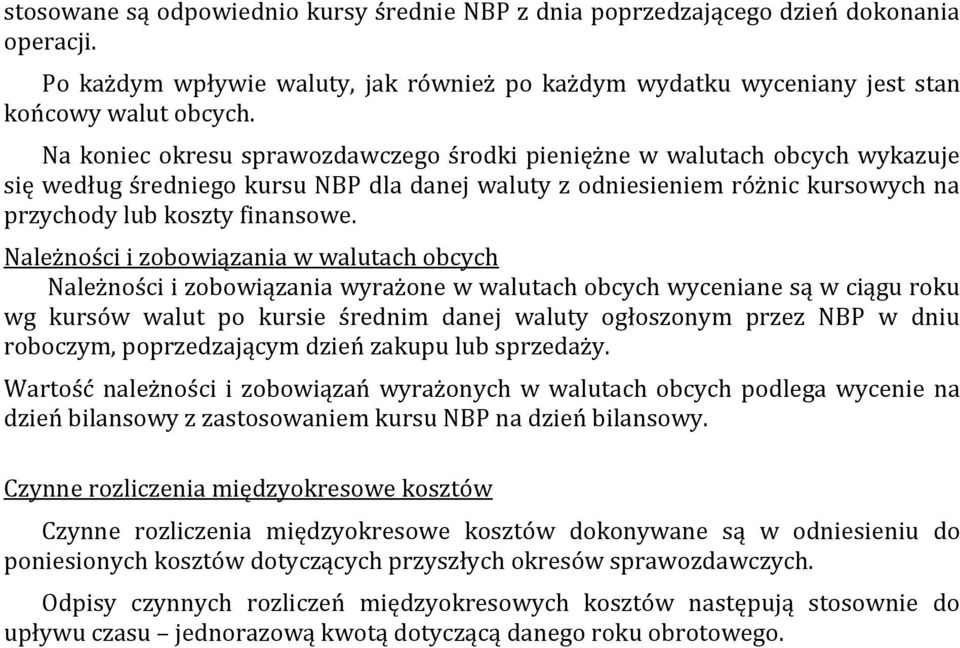 stosowane są odpowiednio kursy średnie NBP z dnia poprzedzającego dzień dokonania operacji.

Po każdym wpływie waluty, jak również po każdym wydatku wyceniany jest stan końcowy walut obcych.

Na koniec okresu sprawozdawczego środki pieniężne w walutach obcych wykazuje się według średniego kursu NBP dla danej waluty z odniesieniem różnic kursowych na przychody lub koszty finansowe.

Należności i zobowiązania w walutach obcych

Należności i zobowiązania wyrażone w walutach obcych wyceniane są w ciągu roku wg kursów walut po kursie średnim danej waluty ogłoszonym przez NBP w dniu roboczym, poprzedzającym dzień zakupu lub sprzedaży.

Wartość należności i zobowiązań wyrażonych w walutach obcych podlega wycenie na dzień bilansowy z zastosowaniem kursu NBP na dzień bilansowy.

Czynne rozliczenia międzyokresowe kosztów

Czynne rozliczenia międzyokresowe kosztów dokonywane są w odniesieniu do poniesionych kosztów dotyczących przyszłych okresów sprawozdawczych.

Odpisy czynnych rozliczeń międzyokresowych kosztów następują stosownie do upływu czasu – jednorazową kwotą dotyczącą danego roku obrotowego.